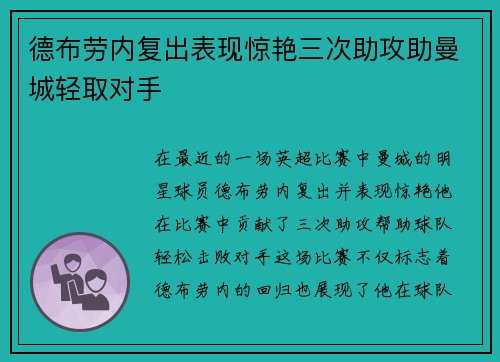 德布劳内复出表现惊艳三次助攻助曼城轻取对手

在最近的一场英超比赛中曼城的明星球员德布劳内复出并表现惊艳他在比赛中贡献了三次助攻帮助球队轻松击败对手这场比赛不仅标志着德布劳内的回归也展现了他在球队